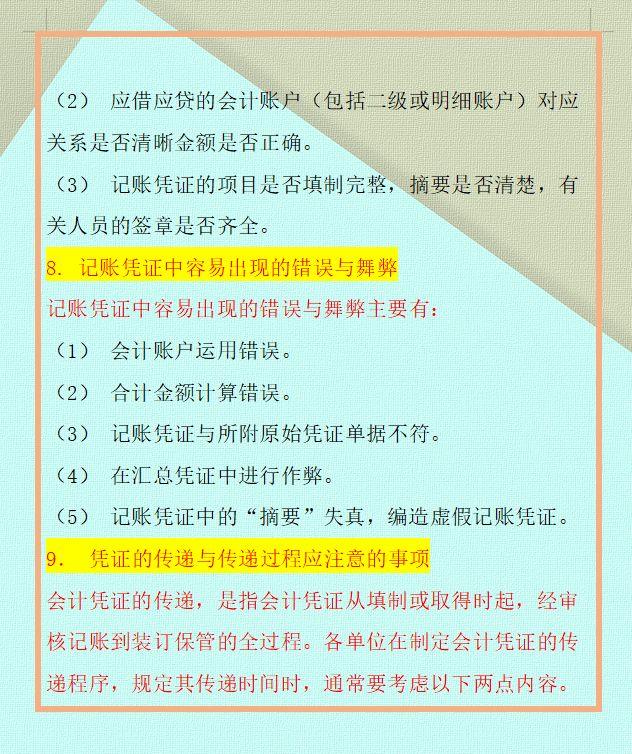 （2） 应借应贷的会计账户（包括二级或明细账户）对应关系是否清晰金额是否正确。

（3） 记账凭证的项目是否填制完整，摘要是否清楚，有关人员的签章是否齐全。

8. 记账凭证中容易出现的错误与舞弊

记账凭证中容易出现的错误与舞弊主要有：

（1） 会计账户运用错误。

（2） 合计金额计算错误。

（3） 记账凭证与所附原始凭证单据不符。

（4） 在汇总凭证中进行作弊。

（5） 记账凭证中的“摘要”失真，编造虚假记账凭证。

9. 凭证的传递与传递过程应注意的事项

会计凭证的传递，是指会计凭证从填制或取得时起，经审核记账到装订保管的全过程。各单位在制定会计凭证的传递程序，规定其传递时间时，通常要考虑以下两点内容。